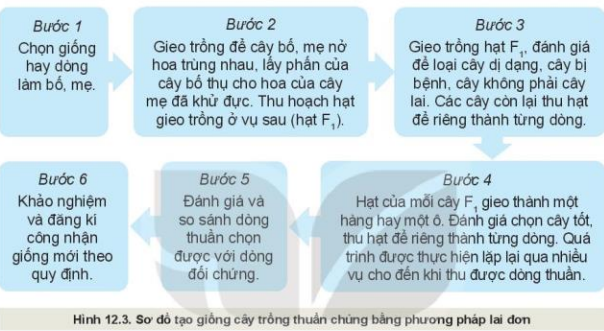 Bước 1
Chọn giống hay dòng làm bố, mẹ.

Bước 2
Gieo trồng để cây bố, mẹ nở hoa trùng nhau, lấy phấn của cây bố thụ cho hoa của cây mẹ đã khử đực. Thu hoạch hạt gieo trồng ở vụ sau (hạt $F_1$).

Bước 3
Gieo trồng hạt $F_1$, đánh giá để loại cây dị dạng, cây bị bệnh, cây không phải cây lai. Các cây còn lại thu hạt để riêng thành từng dòng.

Bước 4
Hạt của mỗi cây $F_1$ gieo thành một hàng hay một ô. Đánh giá chọn cây tốt, thu hạt để riêng thành từng dòng. Quá trình được thực hiện lặp lại qua nhiều vụ cho đến khi thu được dòng thuần.

Bước 5
Đánh giá và so sánh dòng thuần chọn được với dòng đối chứng.

Bước 6
Khảo nghiệm và đăng kí công nhận giống mới theo quy định.

Hình 12.3. Sơ đồ tạo giống cây trồng thuần chủng bằng phương pháp lai đơn